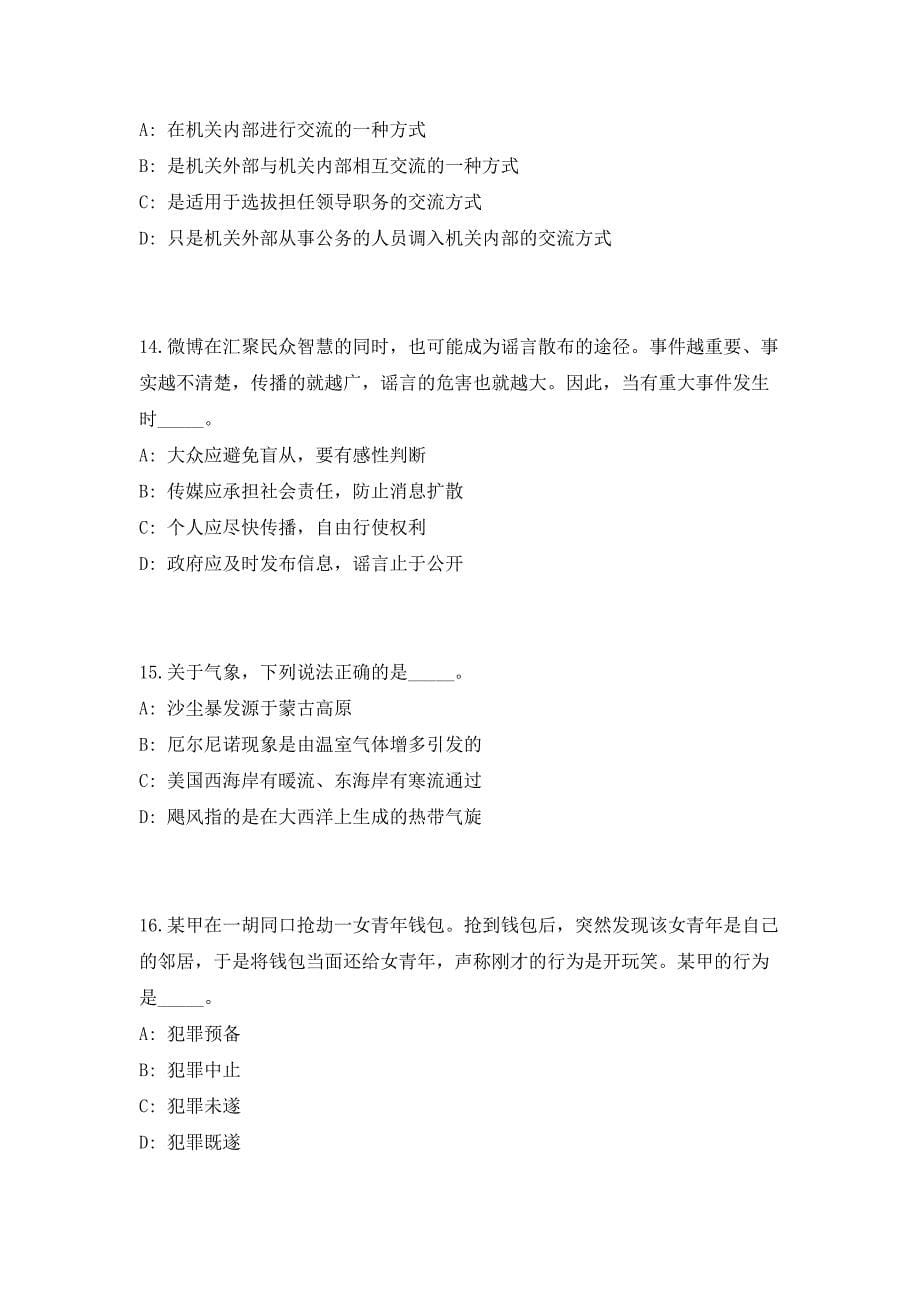 A: 在机关内部进行交流的一种方式

B: 是机关外部与机关内部相互交流的一种方式

C: 是适用于选拔担任领导职务的交流方式

D: 只是机关外部从事公务的人员调入机关内部的交流方式

14.微博在汇聚民众智慧的同时，也可能成为谣言散布的途径。事件越重要、事实越不清楚，传播的就越广，谣言的危害也就越大。因此，当有重大事件发生时_____。

A: 大众应避免盲从，要有感性判断

B: 传媒应承担社会责任，防止消息扩散

C: 个人应尽快传播，自由行使权利

D: 政府应及时发布信息，谣言止于公开

15.关于气象，下列说法正确的是_____。

A: 沙尘暴发源于蒙古高原

B: 厄尔尼诺现象是由温室气体增多引发的

C: 美国西海岸有暖流、东海岸有寒流通过

D: 飓风指的是在大西洋上生成的热带气旋

16.某甲在一胡同口抢劫一女青年钱包。抢到钱包后，突然发现该女青年是自己的邻居，于是将钱包当面还给女青年，声称刚才的行为是开玩笑。某甲的行为是_____。

A: 犯罪预备

B: 犯罪中止

C: 犯罪未遂

D: 犯罪既遂